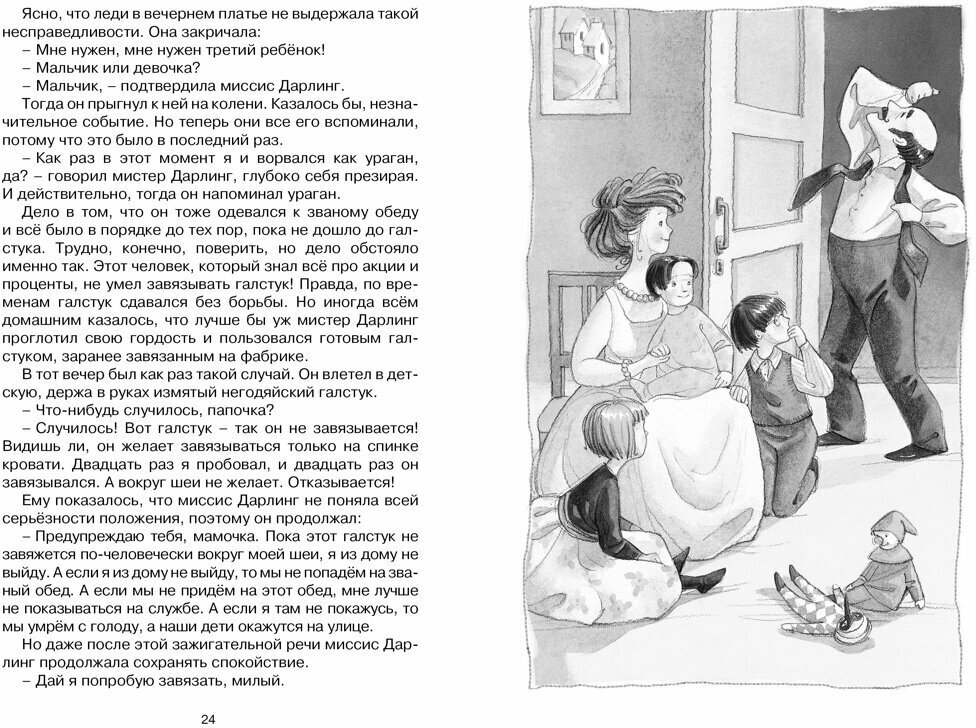 Ясно, что леди в вечернем платье не выдержала такой несправедливости. Она закричала:
– Мне нужен, мне нужен третий ребёнок!
– Мальчик или девочка?
– Мальчик, – подтвердила миссис Дарлинг.
Тогда он прыгнул к ней на колени. Казалось бы, незначительное событие. Но теперь они все его вспоминали, потому что это было в последний раз.
– Как раз в этот момент я и ворвался как ураган, да? – говорил мистер Дарлинг, глубоко себя презирая. И действительно, тогда он напоминал ураган.
Дело в том, что он тоже одевался к званому обеду и всё было в порядке до тех пор, пока не дошло до галстука. Трудно, конечно, поверить, но дело обстояло именно так. Этот человек, который знал всё про акции и проценты, не умел завязывать галстук! Правда, по временам галстук сдавался без борьбы. Но иногда всём домашним казалось, что лучше бы уж мистер Дарлинг проглотил свою гордость и пользовался готовым галстуком, заранее завязанным на фабрике.
В тот вечер был как раз такой случай. Он влетел в детскую, держа в руках измятый негодяйский галстук.
– Что-нибудь случилось, папочка?
– Случилось! Вот галстук – так он не завязывается! Видишь ли, он желает завязываться только на спинке кровати. Двадцать раз я пробовал, и двадцать раз он завязывался. А вокруг шеи не желает. Отказывается!
Ему показалось, что миссис Дарлинг не поняла всей серьёзности положения, поэтому он продолжал:
– Предупреждаю тебя, мамочка. Пока этот галстук не завяжется по-человечески вокруг моей шеи, я из дому не выйду. А если я из дому не выйду, то мы не попадём на званый обед. А если мы не придём на этот обед, мне лучше не показываться на службе. А если я там не покажусь, то мы умрём с голоду, а наши дети окажутся на улице.
Но даже после этой зажигательной речи миссис Дарлинг продолжала сохранять спокойствие.
– Дай я попробую завязать, милый.

24